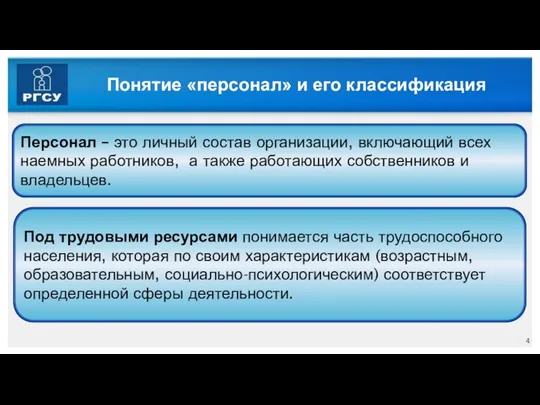 РГСУ

Понятие «персонал» и его классификация

Персонал – это личный состав организации, включающий всех наемных работников, а также работающих собственников и владельцев.

Под трудовыми ресурсами понимается часть трудоспособного населения, которая по своим характеристикам (возрастным, образовательным, социально-психологическим) соответствует определенной сферы деятельности.

4